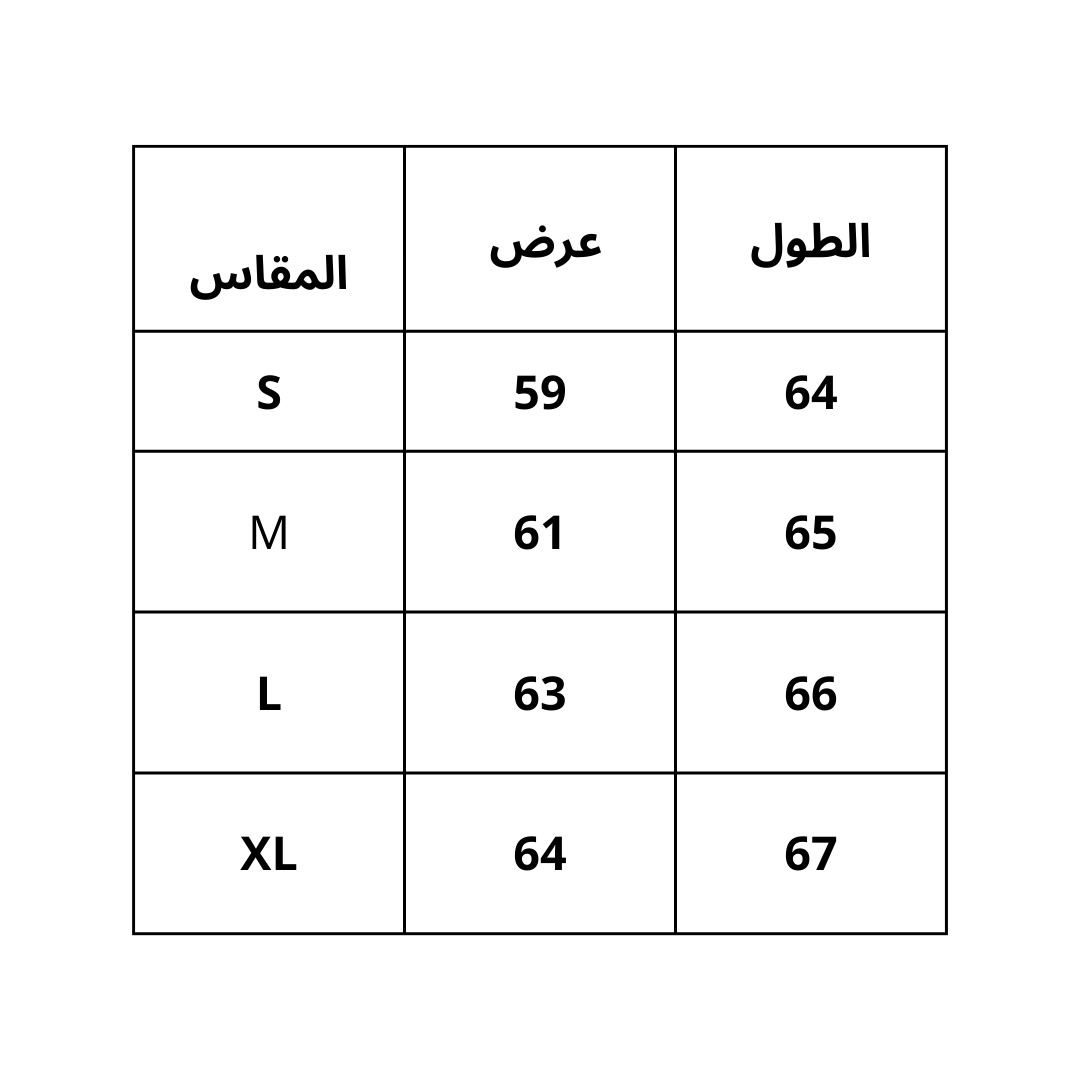 | المقاس | عرض | الطول |
|---|---|---|
| S | 59 | 64 |
| M | 61 | 65 |
| L | 63 | 66 |
| XL | 64 | 67 |